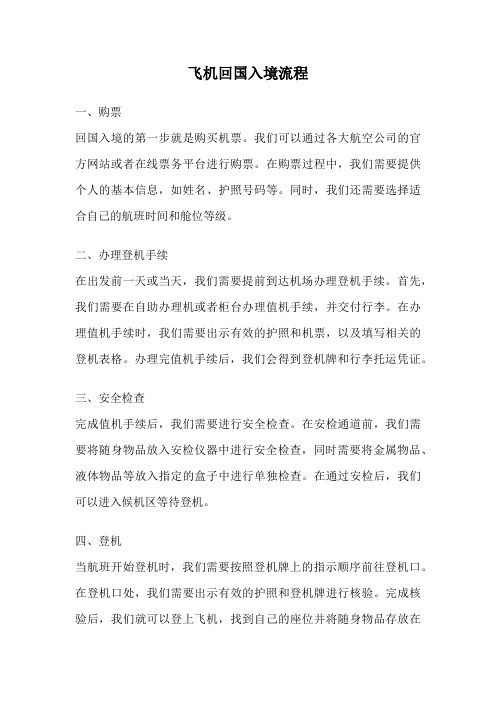 飞机回国入境流程

一、购票

回国入境的第一步就是购买机票。我们可以通过各大航空公司的官方网站或者在线票务平台进行购票。在购票过程中，我们需要提供个人的基本信息，如姓名、护照号码等。同时，我们还需要选择适合自己的航班时间和舱位等级。

二、办理登机手续

在出发前一天或当天，我们需要提前到达机场办理登机手续。首先，我们需要在自助办理机或者柜台办理值机手续，并交付行李。在办理值机手续时，我们需要出示有效的护照和机票，以及填写相关的登机表格。办理完值机手续后，我们会得到登机牌和行李托运凭证。

三、安全检查

完成值机手续后，我们需要进行安全检查。在安检通道前，我们需要将随身物品放入安检仪器中进行安全检查，同时需要将金属物品、液体物品等放入指定的盒子中进行单独检查。在通过安检后，我们可以进入候机区等待登机。

四、登机

当航班开始登机时，我们需要按照登机牌上的指示顺序前往登机口。在登机口处，我们需要出示有效的护照和登机牌进行核验。完成核验后，我们就可以登上飞机，找到自己的座位并将随身物品存放在